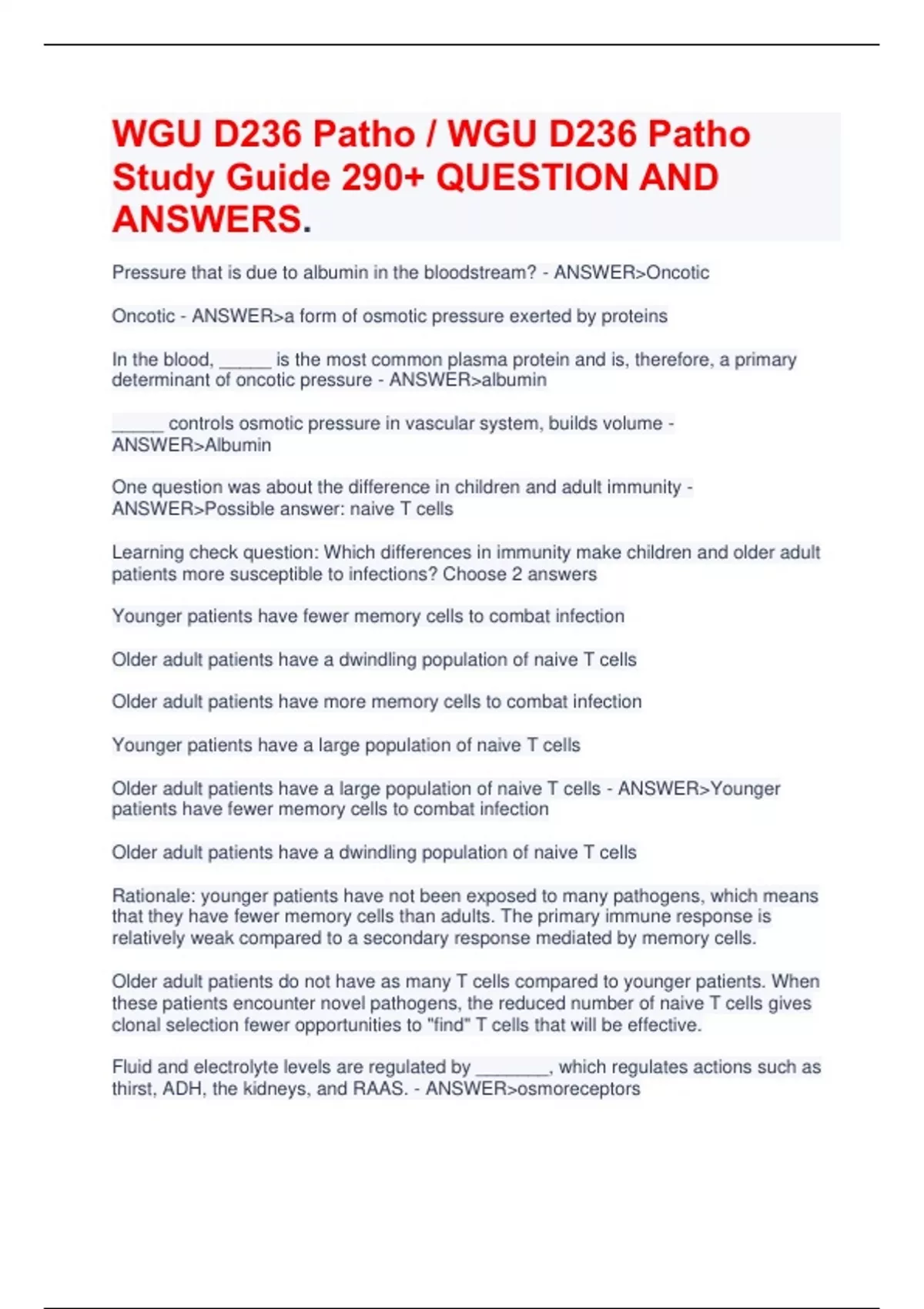 WGU D236 Patho / WGU D236 Patho Study Guide 290+ QUESTION AND ANSWERS.

Pressure that is due to albumin in the bloodstream? - ANSWER>Oncotic

Oncotic - ANSWER>a form of osmotic pressure exerted by proteins

In the blood, _____ is the most common plasma protein and is, therefore, a primary determinant of oncotic pressure - ANSWER>albumin

_____ controls osmotic pressure in vascular system, builds volume - ANSWER>Albumin

One question was about the difference in children and adult immunity - ANSWER>Possible answer: naive T cells

Learning check question: Which differences in immunity make children and older adult patients more susceptible to infections? Choose 2 answers

Younger patients have fewer memory cells to combat infection

Older adult patients have a dwindling population of naive T cells

Older adult patients have more memory cells to combat infection

Younger patients have a large population of naive T cells

Older adult patients have a large population of naive T cells - ANSWER>Younger patients have fewer memory cells to combat infection

Older adult patients have a dwindling population of naive T cells

Rationale: younger patients have not been exposed to many pathogens, which means that they have fewer memory cells than adults. The primary immune response is relatively weak compared to a secondary response mediated by memory cells.

Older adult patients do not have as many T cells compared to younger patients. When these patients encounter novel pathogens, the reduced number of naive T cells gives clonal selection fewer opportunities to "find" T cells that will be effective.

Fluid and electrolyte levels are regulated by _______, which regulates actions such as thirst, ADH, the kidneys, and RAAS. - ANSWER>osmoreceptors